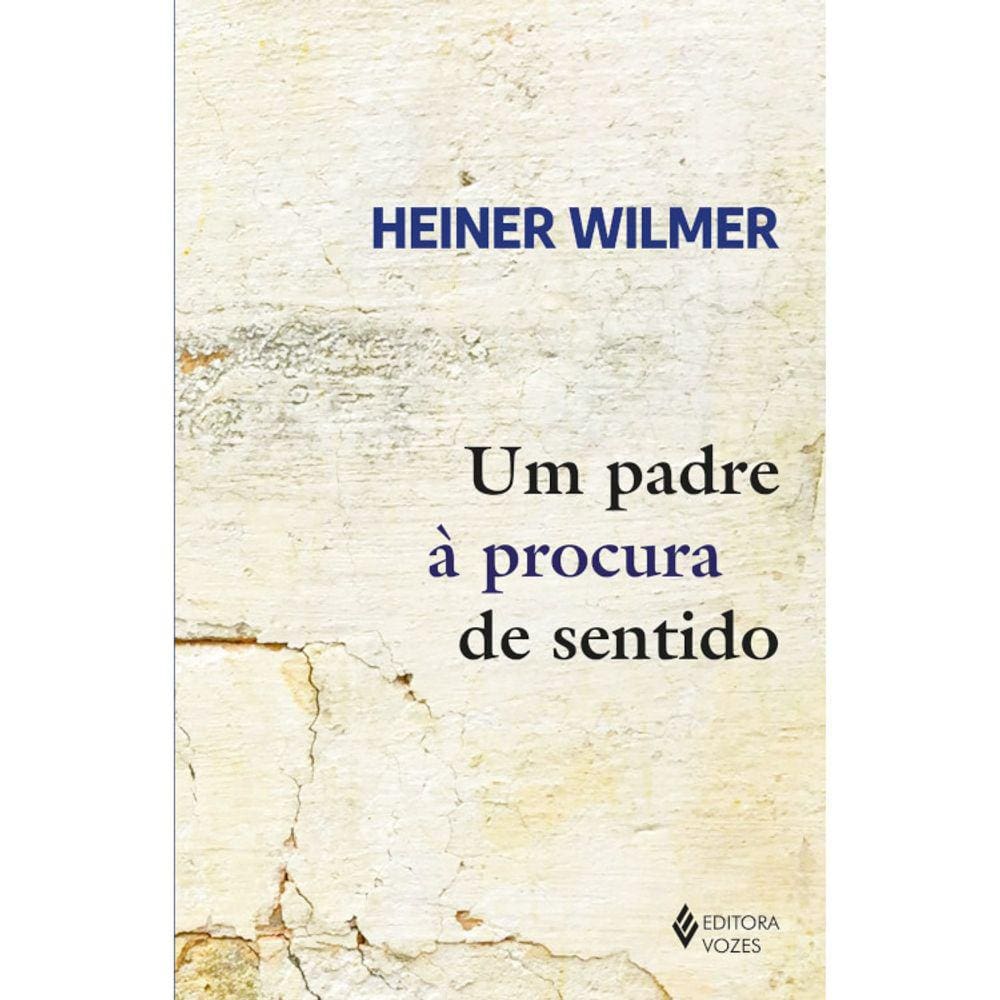 HEINER WILMER

Um padre
à procura
de sentido

EDITORA
VOZES